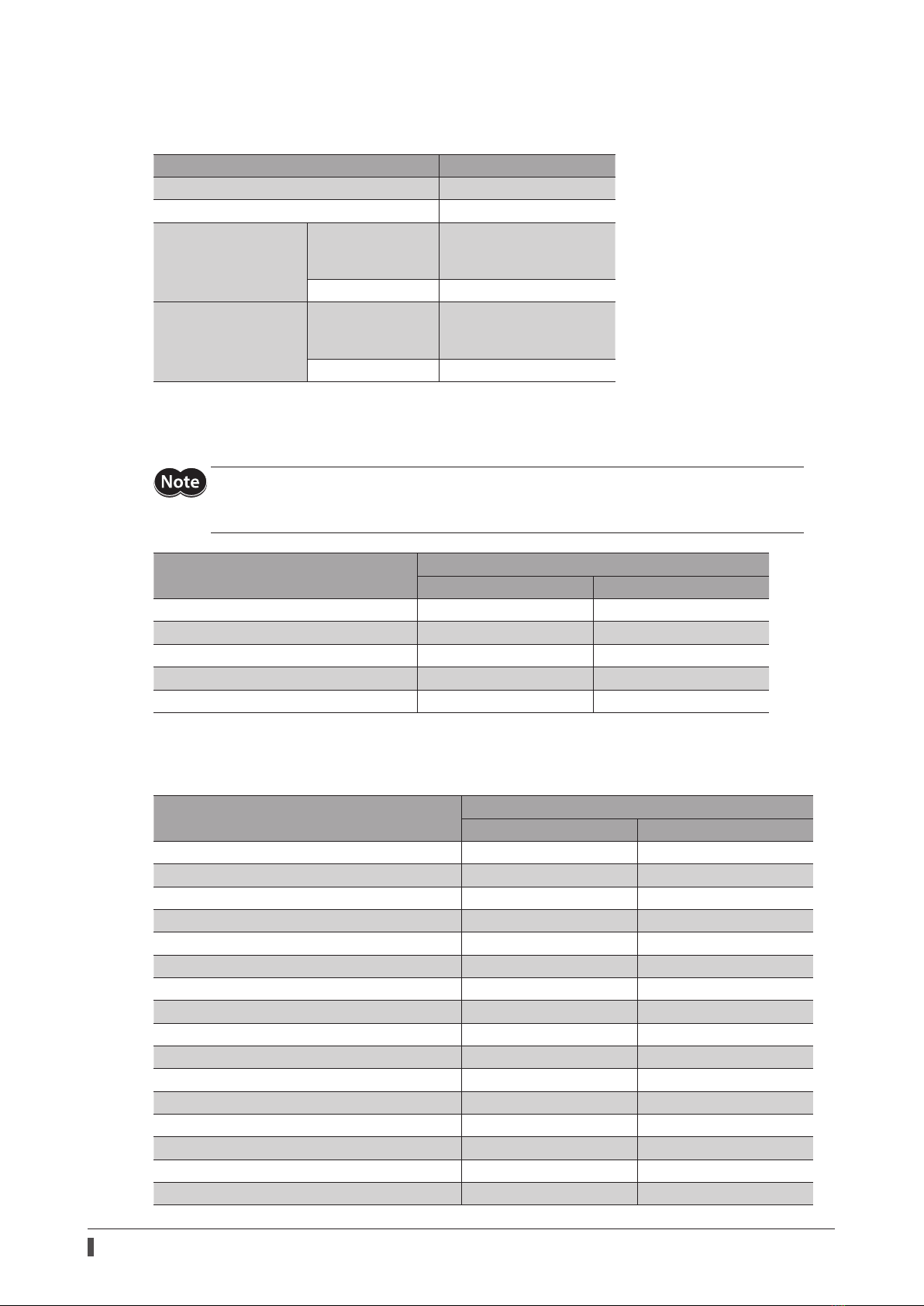 Note